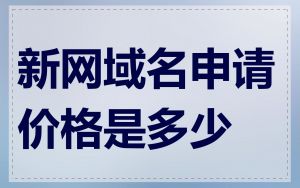 新网域名申请价格是多少